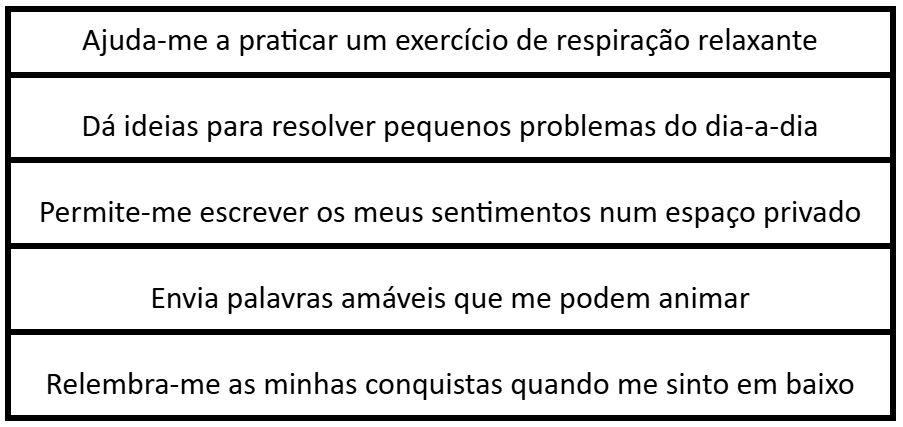 Ajuda-me a praticar um exercício de respiração relaxante

Dá ideias para resolver pequenos problemas do dia-a-dia

Permite-me escrever os meus sentimentos num espaço privado

Envia palavras amáveis que me podem animar

Relembra-me as minhas conquistas quando me sinto em baixo